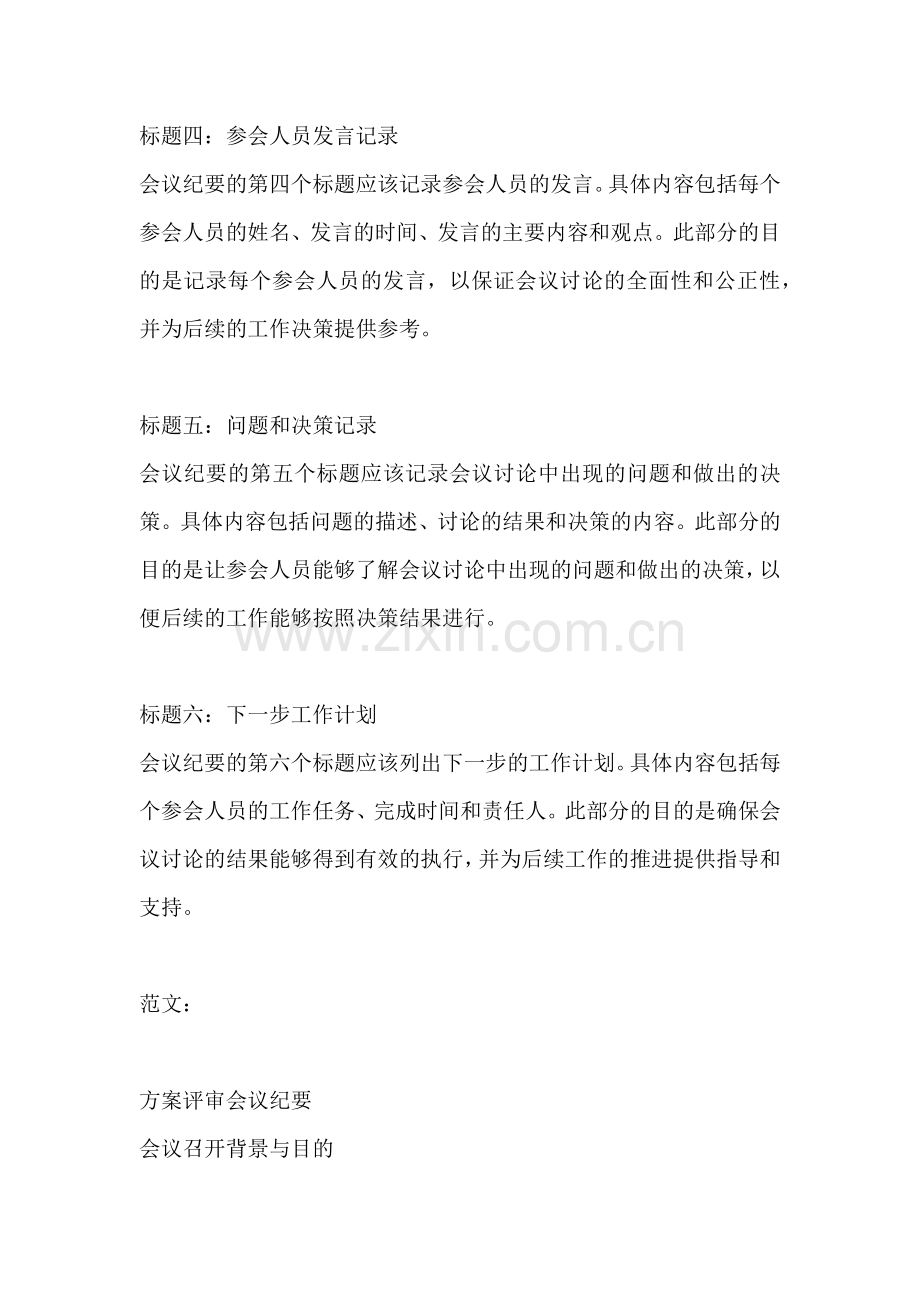 标题四：参会人员发言记录
会议纪要的第四个标题应该记录参会人员的发言。具体内容包括每个参会人员的姓名、发言的时间、发言的主要内容和观点。此部分的目的是记录每个参会人员的发言，以保证会议讨论的全面性和公正性，并为后续的工作决策提供参考。

标题五：问题和决策记录
会议纪要的第五个标题应该记录会议讨论中出现的问题和做出的决策。具体内容包括问题的描述、讨论的结果和决策的内容。此部分的目的是让参会人员能够了解会议讨论中出现的问题和做出的决策，以便后续的工作能够按照决策结果进行。

标题六：下一步工作计划
会议纪要的第六个标题应该列出下一步的工作计划。具体内容包括每个参会人员的工作任务、完成时间和责任人。此部分的目的是确保会议讨论的结果能够得到有效的执行，并为后续工作的推进提供指导和支持。

范文：

方案评审会议纪要
会议召开背景与目的

www.zixin.com.cn